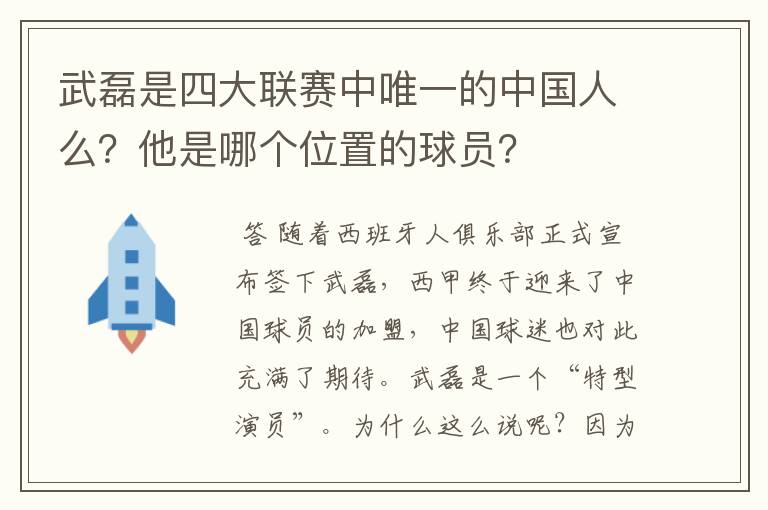 武磊是四大联赛中唯一的中国人么？他是哪个位置的球员？

答 随着西班牙人俱乐部正式宣布签下武磊，西甲终于迎来了中国球员的加盟，中国球迷也对此充满了期待。武磊是一个“特型演员”。为什么这么说呢？因为